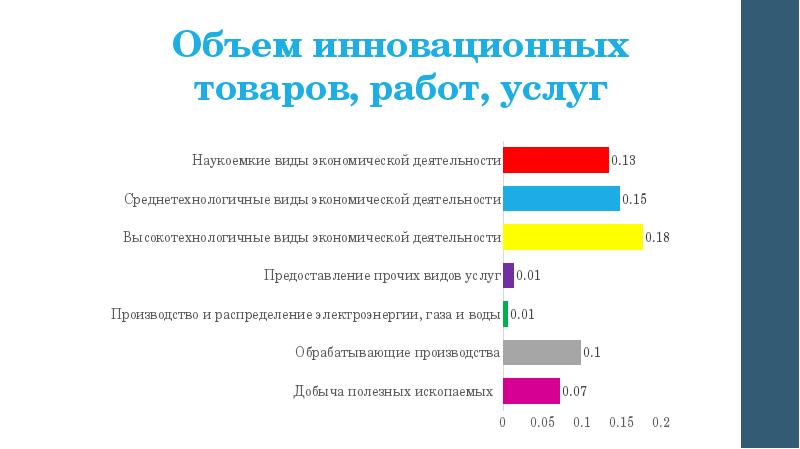 Объем инновационных товаров, работ, услуг

Наукоемкие виды экономической деятельности 0.13
Среднетехнологичные виды экономической деятельности 0.15
Высокотехнологичные виды экономической деятельности 0.18
Предоставление прочих видов услуг 0.01
Производство и распределение электроэнергии, газа и воды 0.01
Обрабатывающие производства 0.1
Добыча полезных ископаемых 0.07

0 0.05 0.1 0.15 0.2